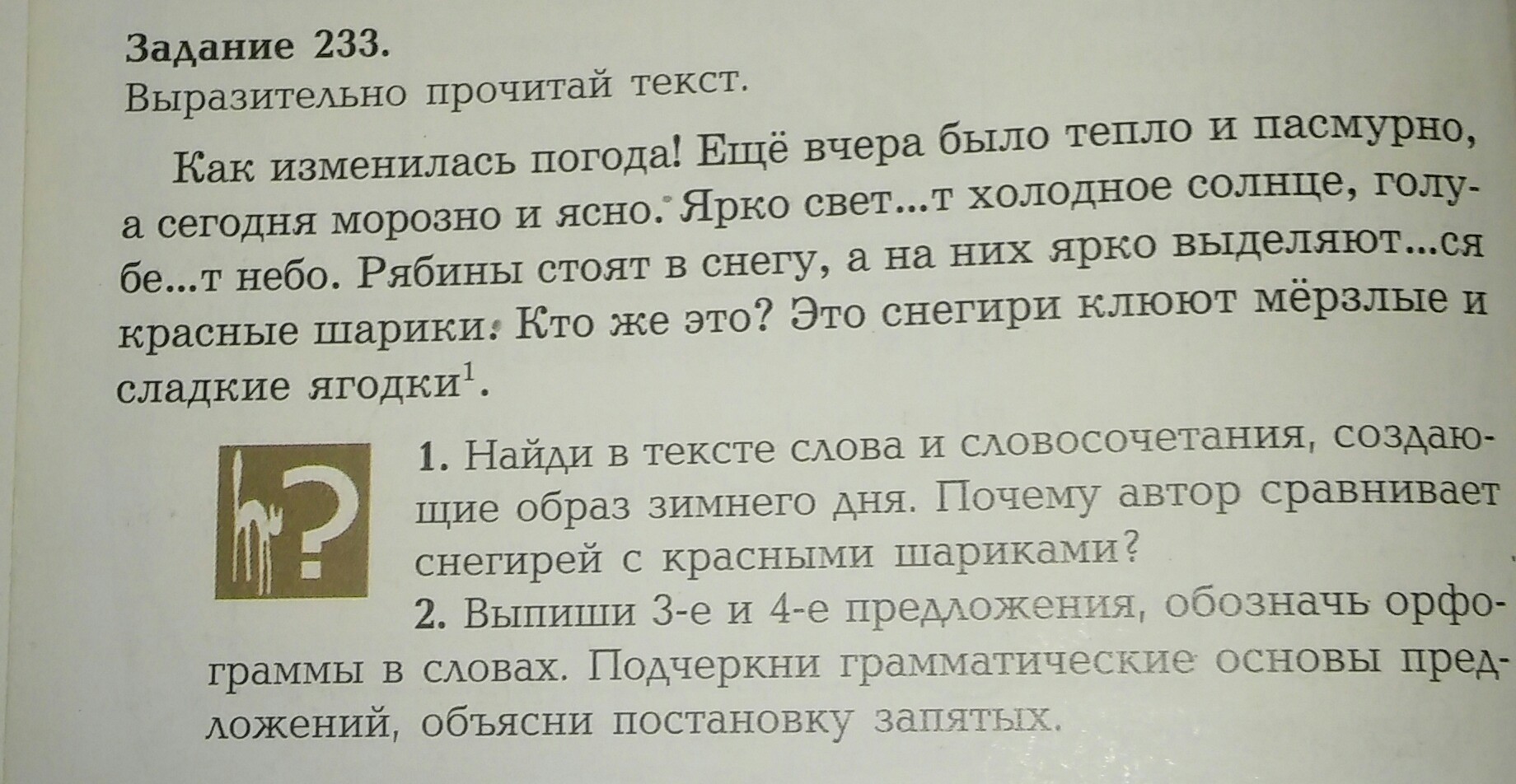 Задание 233.
Выразительно прочитай текст.

Как изменилась погода! Ещё вчера было тепло и пасмурно, а сегодня морозно и ясно. Ярко свет...т холодное солнце, голубе...т небо. Рябины стоят в снегу, а на них ярко выделяют...ся красные шарики. Кто же это? Это снегири клюют мёрзлые и сладкие ягодки$^{1}$.

1. Найди в тексте слова и словосочетания, создающие образ зимнего дня. Почему автор сравнивает снегирей с красными шариками?

2. Выпиши 3-е и 4-е предложения, обозначь орфограммы в словах. Подчеркни грамматические основы предложений, объясни постановку запятых.